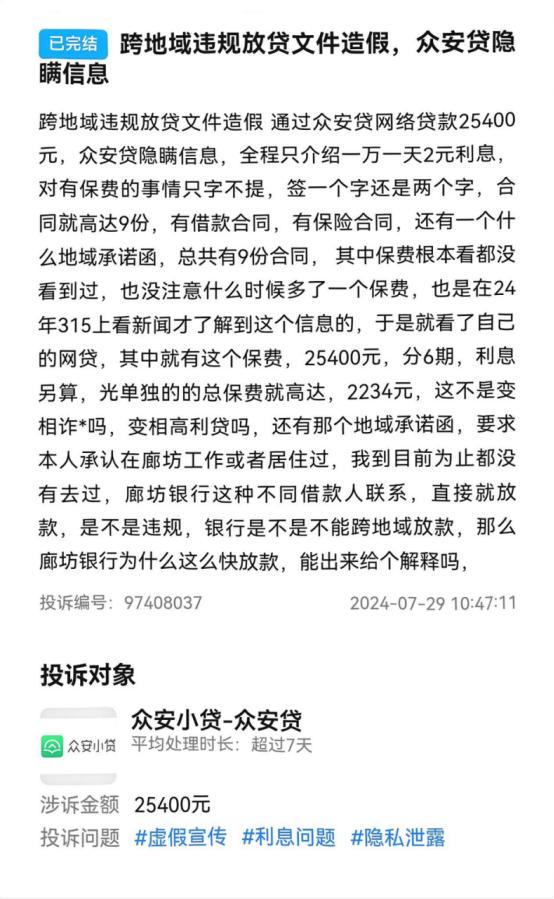 已完结 跨地域违规放贷文件造假，众安贷隐瞒信息

跨地域违规放贷文件造假 通过众安贷网络贷款25400元，众安贷隐瞒信息，全程只介绍一万一天2元利息，对有保费的事情只字不提，签一个字还是两个字，合同就高达9份，有借款合同，有保险合同，还有一个什么地域承诺函，总共有9份合同， 其中保费根本看都没看到过，也没注意什么时候多了一个保费，也是在24年315上看新闻才了解到这个信息的，于是就看了自己的网贷，其中就有这个保费，25400元，分6期，利息另算，光单独的的总保费就高达，2234元，这不是变相诈*吗，变相高利贷吗，还有那个地域承诺函，要求本人承认在廊坊工作或者居住过，我到目前为止都没有去过，廊坊银行这种不同借款人联系，直接就放款，是不是违规，银行是不是不能跨地域放款，那么廊坊银行为什么这么快放款，能出来给个解释吗，

投诉编号：97408037 2024-07-29 10:47:11

投诉对象

众安小贷
众安小贷-众安贷
平均处理时长：超过7天

涉诉金额 25400元
投诉问题 #虚假宣传 #利息问题 #隐私泄露